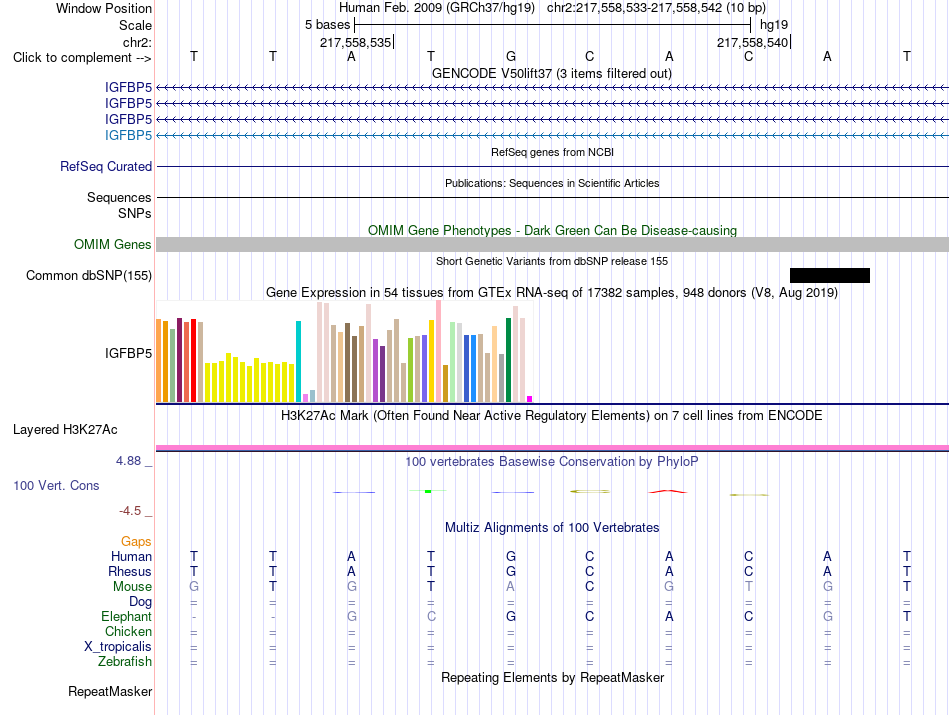 Window Position Human Feb. 2009 (GRCh37/hg19) chr2:217,558,533-217,558,542 (10 bp)
Scale 5 bases hg19
chr2: 217,558,535 217,558,540
Click to complement --> T T A T G C A C A T
GENCODE V50lift37 (3 items filtered out)
IGFBP5
IGFBP5
IGFBP5
IGFBP5
RefSeq genes from NCBI
RefSeq Curated
Publications: Sequences in Scientific Articles
Sequences
SNPs
OMIM Gene Phenotypes - Dark Green Can Be Disease-causing
OMIM Genes
Short Genetic Variants from dbSNP release 155
Common dbSNP(155)
Gene Expression in 54 tissues from GTEx RNA-seq of 17382 samples, 948 donors (V8, Aug 2019)
IGFBP5
H3K27Ac Mark (Often Found Near Active Regulatory Elements) on 7 cell lines from ENCODE
Layered H3K27Ac
4.88 _
100 vertebrates Basewise Conservation by PhyloP
100 Vert. Cons
-4.5 _
Multiz Alignments of 100 Vertebrates
Gaps
Human T T A T G C A C A T
Rhesus T T A T G C A C A T
Mouse G T G T A C G T G T
Dog = = = = = = = = = =
Elephant - - G C G C A C G T
Chicken = = = = = = = = = =
X_tropicalis = = = = = = = = = =
Zebrafish = = = = = = = = = =
Repeating Elements by RepeatMasker
RepeatMasker